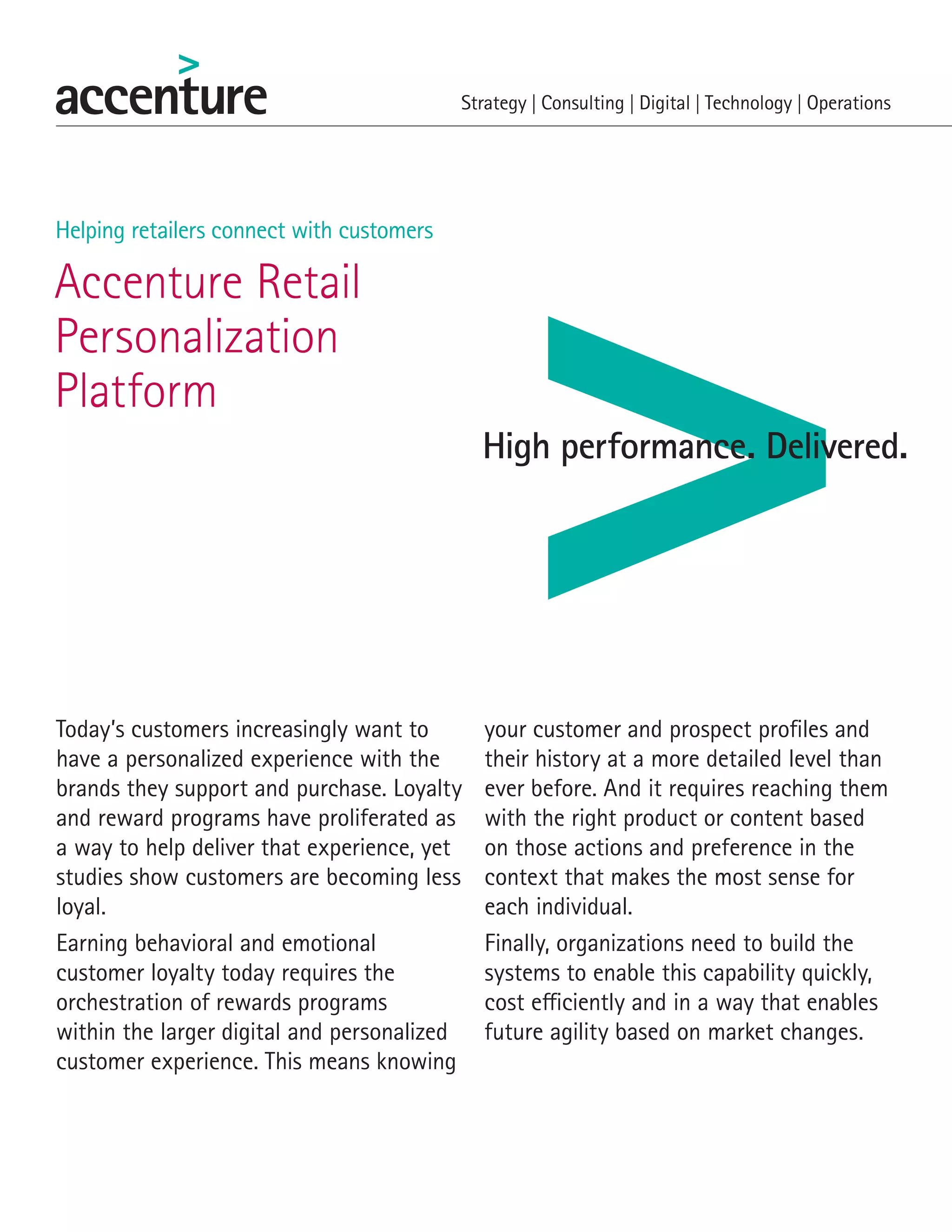 accenture

Strategy | Consulting | Digital | Technology | Operations

Helping retailers connect with customers

Accenture Retail Personalization Platform

High performance. Delivered.

Today's customers increasingly want to have a personalized experience with the brands they support and purchase. Loyalty and reward programs have proliferated as a way to help deliver that experience, yet studies show customers are becoming less loyal.

Earning behavioral and emotional customer loyalty today requires the orchestration of rewards programs within the larger digital and personalized customer experience. This means knowing your customer and prospect profiles and their history at a more detailed level than ever before. And it requires reaching them with the right product or content based on those actions and preference in the context that makes the most sense for each individual.

Finally, organizations need to build the systems to enable this capability quickly, cost efficiently and in a way that enables future agility based on market changes.